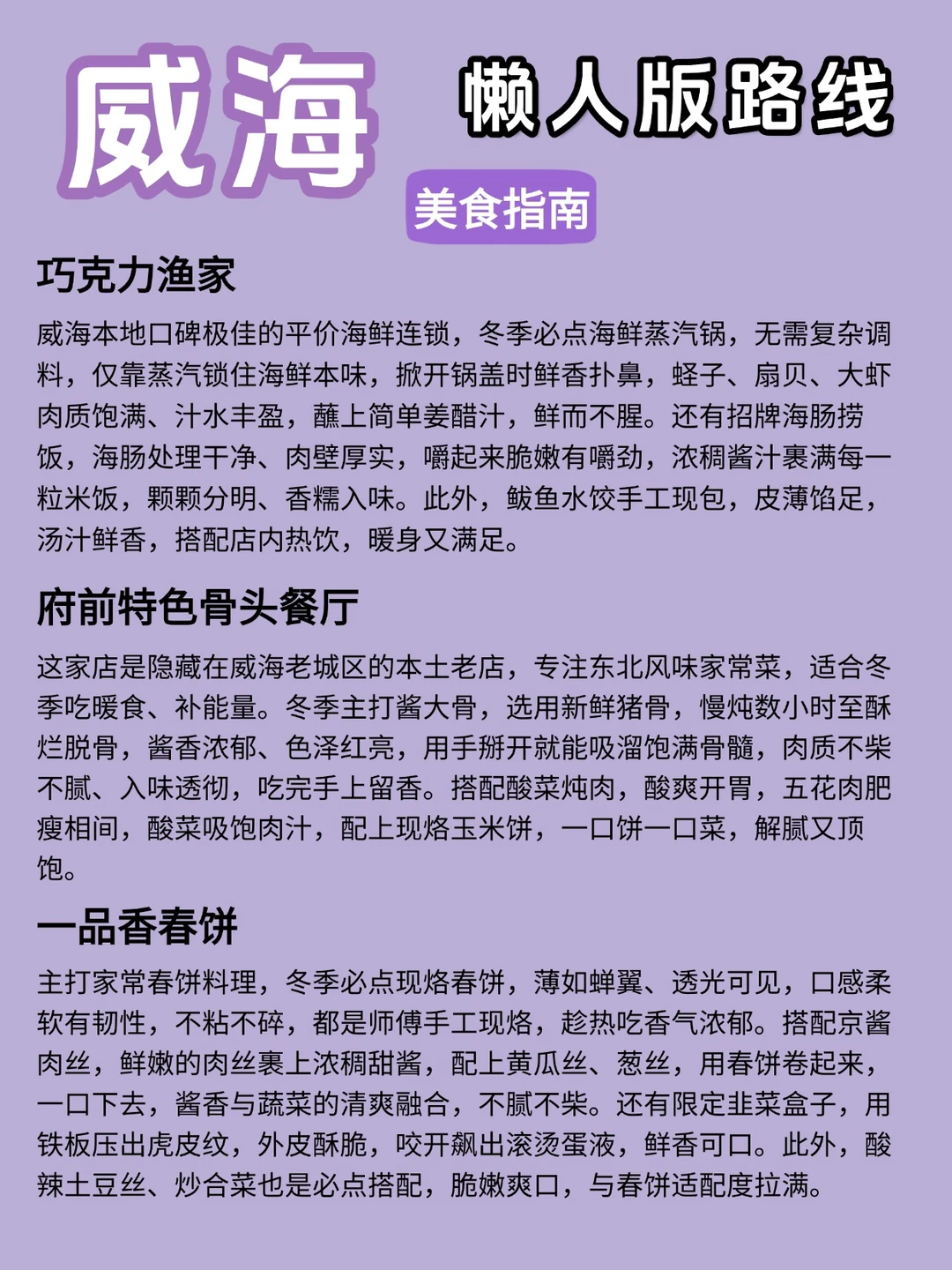 威海

懒人版路线

美食指南

巧克力渔家

威海本地口碑极佳的平价海鲜连锁，冬季必点海鲜蒸汽锅，无需复杂调料，仅靠蒸汽锁住海鲜本味，掀开锅盖时鲜香扑鼻，蛏子、扇贝、大虾肉质饱满、汁水丰盈，蘸上简单姜醋汁，鲜而不腥。还有招牌海肠捞饭，海肠处理干净、肉壁厚实，嚼起来脆嫩有嚼劲，浓稠酱汁裹满每一粒米饭，颗颗分明、香糯入味。此外，鲅鱼水饺手工现包，皮薄馅足，汤汁鲜香，搭配店内热饮，暖身又满足。

府前特色骨头餐厅

这家店是隐藏在威海老城区的本土老店，专注东北风味家常菜，适合冬季吃暖食、补能量。冬季主打酱大骨，选用新鲜猪骨，慢炖数小时至酥烂脱骨，酱香浓郁、色泽红亮，用手掰开就能吸溜饱满骨髓，肉质不柴不腻、入味透彻，吃完手上留香。搭配酸菜炖肉，酸爽开胃，五花肉肥瘦相间，酸菜吸饱肉汁，配上现烙玉米饼，一口饼一口菜，解腻又顶饱。

一品香春饼

主打家常春饼料理，冬季必点现烙春饼，薄如蝉翼、透光可见，口感柔软有韧性，不粘不碎，都是师傅手工现烙，趁热吃香气浓郁。搭配京酱肉丝，鲜嫩的肉丝裹上浓稠甜酱，配上黄瓜丝、葱丝，用春饼卷起来，一口下去，酱香与蔬菜的清爽融合，不腻不柴。还有限定韭菜盒子，用铁板压出虎皮纹，外皮酥脆，咬开飙出滚烫蛋液，鲜香可口。此外，酸辣土豆丝、炒合菜也是必点搭配，脆嫩爽口，与春饼适配度拉满。